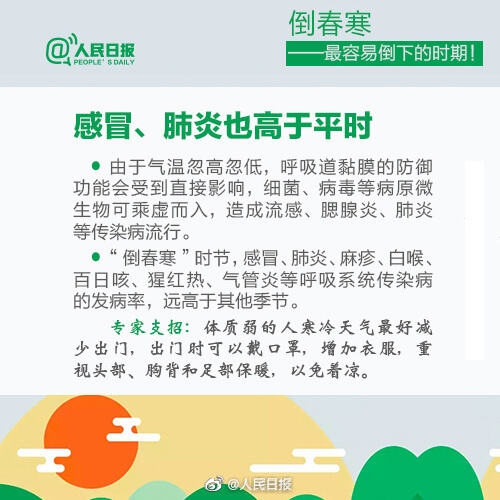 @人民日报
PEOPLE' S DAILY

倒春寒
——最容易倒下的时期！

感冒、肺炎也高于平时

● 由于气温忽高忽低，呼吸道黏膜的防御功能会受到直接影响，细菌、病毒等病原微生物可乘虚而入，造成流感、腮腺炎、肺炎等传染病流行。

● “倒春寒”时节，感冒、肺炎、麻疹、白喉、百日咳、猩红热、气管炎等呼吸系统传染病的发病率，远高于其他季节。

专家支招：体质弱的人寒冷天气最好减少出门，出门时可以戴口罩，增加衣服，重视头部、胸背和足部保暖，以免着凉。

@人民日报